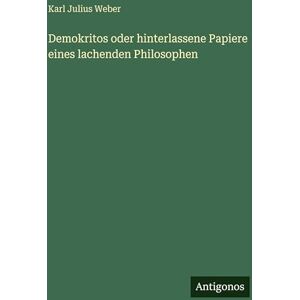 Karl Julius Weber

Demokritos oder hinterlassene Papiere eines lachenden Philosophen

Antigonos